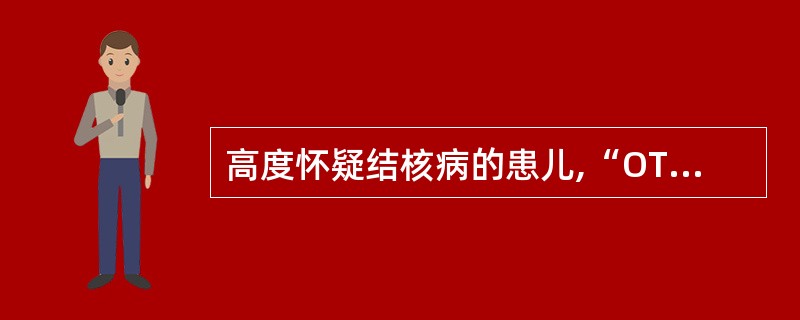 高度怀疑结核病的患儿,“OT...